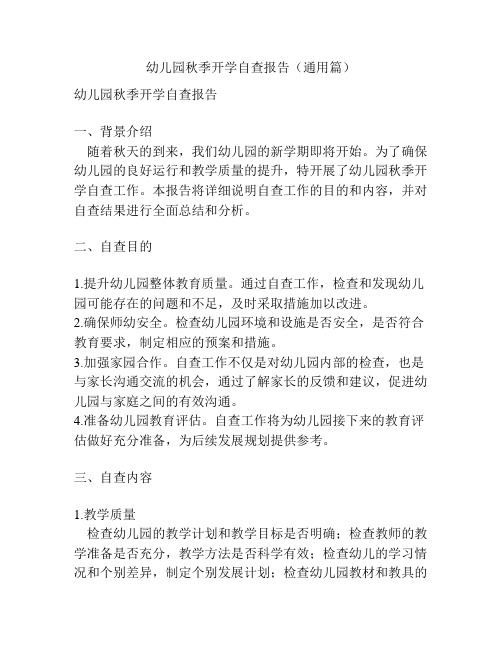 幼儿园秋季开学自查报告（通用篇）

幼儿园秋季开学自查报告

一、背景介绍

随着秋天的到来，我们幼儿园的新学期即将开始。为了确保幼儿园的良好运行和教学质量的提升，特开展了幼儿园秋季开学自查工作。本报告将详细说明自查工作的目的和内容，并对自查结果进行全面总结和分析。

二、自查目的

1.提升幼儿园整体教育质量。通过自查工作，检查和发现幼儿园可能存在的问题和不足，及时采取措施加以改进。
2.确保师幼安全。检查幼儿园环境和设施是否安全，是否符合教育要求，制定相应的预案和措施。
3.加强家园合作。自查工作不仅是对幼儿园内部的检查，也是与家长沟通交流的机会，通过了解家长的反馈和建议，促进幼儿园与家庭之间的有效沟通。
4.准备幼儿园教育评估。自查工作将为幼儿园接下来的教育评估做好充分准备，为后续发展规划提供参考。

三、自查内容

1.教学质量

检查幼儿园的教学计划和教学目标是否明确；检查教师的教学准备是否充分，教学方法是否科学有效；检查幼儿的学习情况和个别差异，制定个别发展计划；检查幼儿园教材和教具的